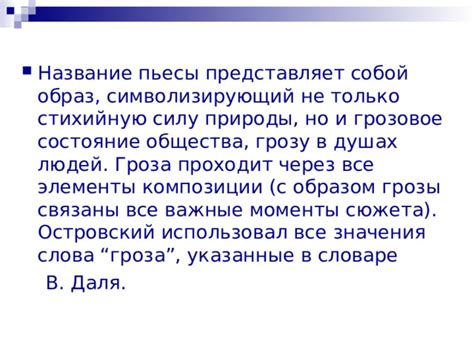 Название пьесы представляет собой образ, символизирующий не только стихийную силу природы, но и грозовое состояние общества, грозу в душах людей. Гроза проходит через все элементы композиции (с образом грозы связаны все важные моменты сюжета). Островский использовал все значения слова “гроза”, указанные в словаре В. Даля.